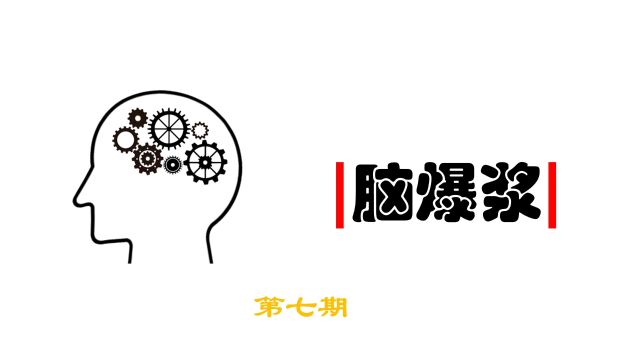 脑爆浆

第七期